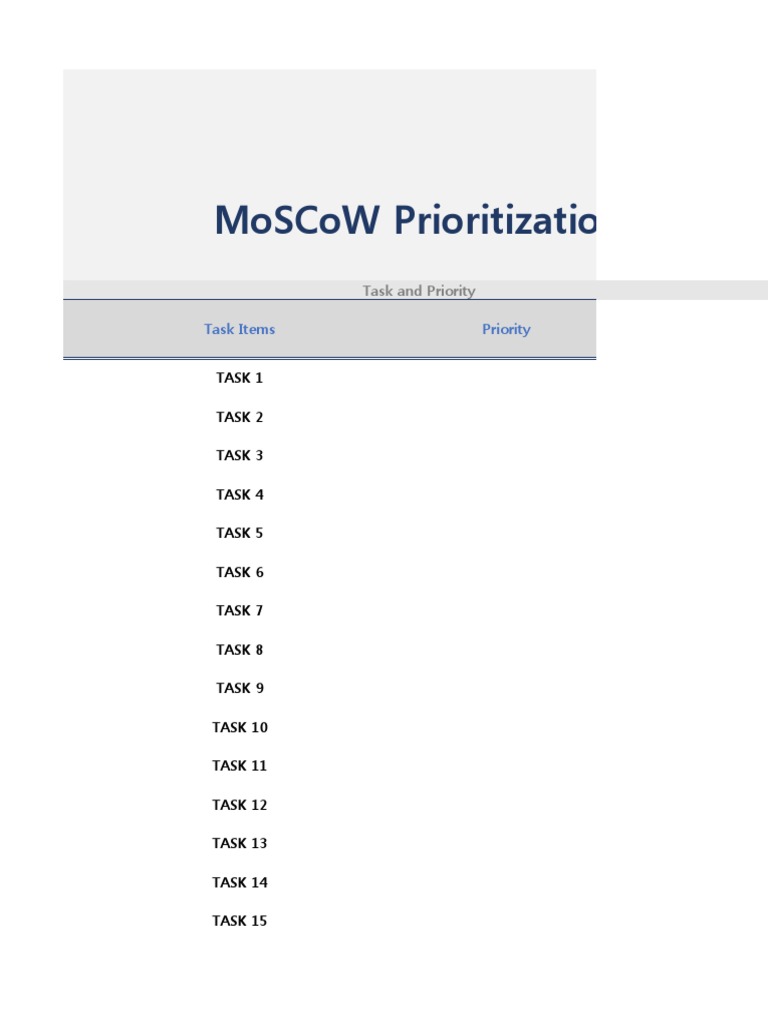 MoSCoW Prioritizatio

Task and Priority

| Task Items | Priority |
|---|---|
| TASK 1 | |
| TASK 2 | |
| TASK 3 | |
| TASK 4 | |
| TASK 5 | |
| TASK 6 | |
| TASK 7 | |
| TASK 8 | |
| TASK 9 | |
| TASK 10 | |
| TASK 11 | |
| TASK 12 | |
| TASK 13 | |
| TASK 14 | |
| TASK 15 | |